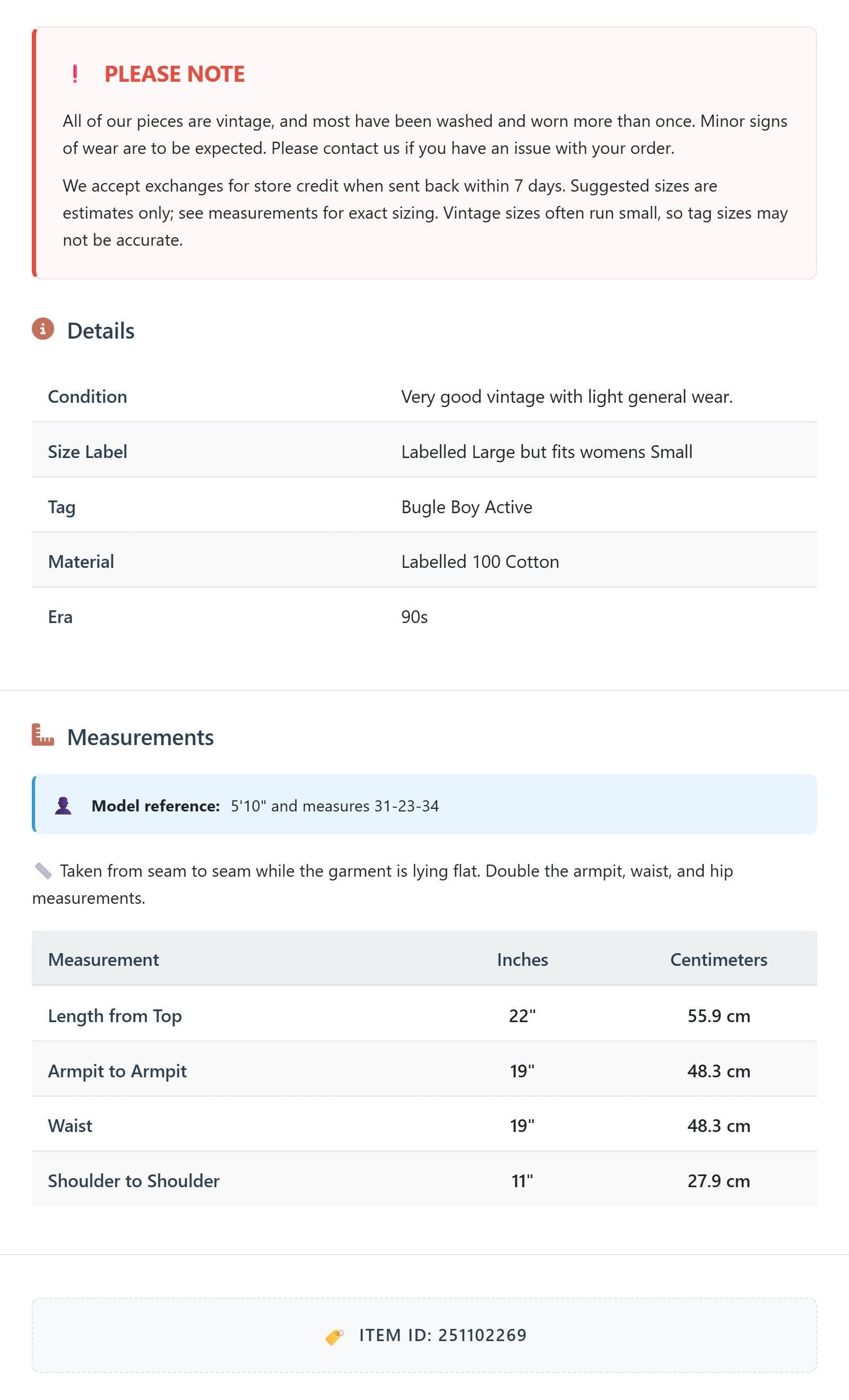 ! PLEASE NOTE

All of our pieces are vintage, and most have been washed and worn more than once. Minor signs of wear are to be expected. Please contact us if you have an issue with your order.

We accept exchanges for store credit when sent back within 7 days. Suggested sizes are estimates only; see measurements for exact sizing. Vintage sizes often run small, so tag sizes may not be accurate.

Details

Condition
Very good vintage with light general wear.

Size Label
Labelled Large but fits womens Small

Tag
Bugle Boy Active

Material
Labelled 100 Cotton

Era
90s

Measurements

Model reference: 5'10" and measures 31-23-34

Taken from seam to seam while the garment is lying flat. Double the armpit, waist, and hip measurements.

| Measurement | Inches | Centimeters |
|---|---|---|
| Length from Top | 22" | 55.9 cm |
| Armpit to Armpit | 19" | 48.3 cm |
| Waist | 19" | 48.3 cm |
| Shoulder to Shoulder | 11" | 27.9 cm |

ITEM ID: 251102269